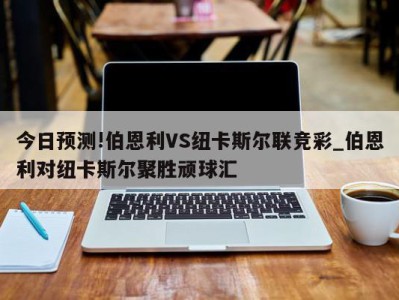 今日预测!伯恩利VS纽卡斯尔联竞彩_伯恩利对纽卡斯尔聚胜顽球汇